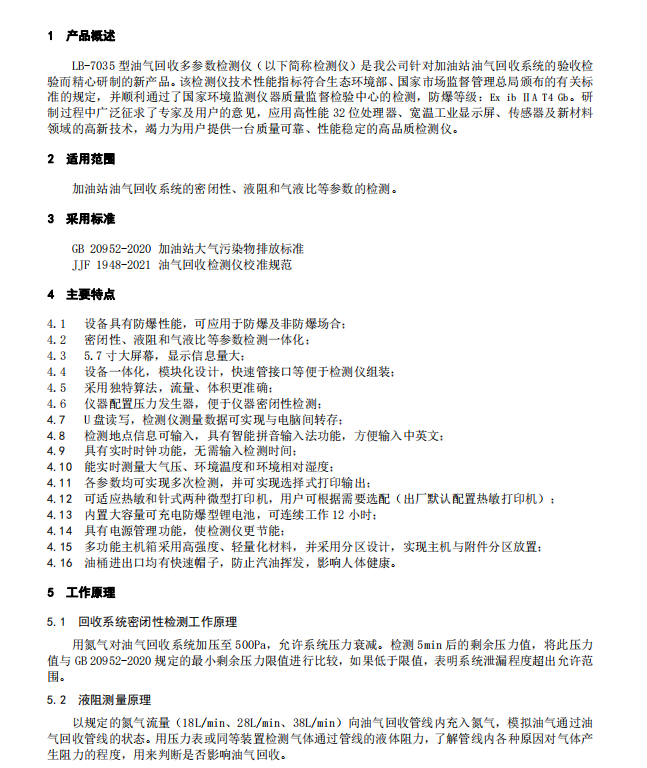 1 产品概述

LB-7035型油气回收多参数检测仪（以下简称检测仪）是我公司针对加油站油气回收系统的验收检验而精心研制的新产品。该检测仪技术性能指标符合生态环境部、国家市场监督管理总局颁布的有关标准的规定，并顺利通过了国家环境监测仪器质量监督检验中心的检测，防爆等级：Ex ib ⅡA T4 Gb。研制过程中广泛征求了专家及用户的意见，应用高性能32位处理器、宽温工业显示屏、传感器及新材料领域的高新技术，竭力为用户提供一台质量可靠、性能稳定的高品质检测仪。

2 适用范围

加油站油气回收系统的密闭性、液阻和气液比等参数的检测。

3 采用标准

GB 20952-2020 加油站大气污染物排放标准
JJF 1948-2021 油气回收检测仪校准规范

4 主要特点

4.1 设备具有防爆性能，可应用于防爆及非防爆场合；
4.2 密闭性、液阻和气液比等参数检测一体化；
4.3 5.7寸大屏幕，显示信息量大；
4.4 设备一体化，模块化设计，快速管接口等便于检测仪组装；
4.5 采用独特算法，流量、体积更准确；
4.6 仪器配置压力发生器，便于仪器密闭性检测；
4.7 U盘读写，检测仪测量数据可实现与电脑间转存；
4.8 检测地点信息可输入，具有智能拼音输入法功能，方便输入中英文；
4.9 具有实时时钟功能，无需输入检测时间；
4.10 能实时测量大气压、环境温度和环境相对湿度；
4.11 各参数均可实现多次检测，并可实现选择式打印输出；
4.12 可适应热敏和针式两种微型打印机，用户可根据需要选配（出厂默认配置热敏打印机）；
4.13 内置大容量可充电防爆型锂电池，可连续工作12小时；
4.14 具有电源管理功能，使检测仪更节能；
4.15 多功能主机箱采用高强度、轻量化材料，并采用分区设计，实现主机与附件分区放置；
4.16 油桶进出口均有快速帽子，防止汽油挥发，影响人体健康。

5 工作原理

5.1 回收系统密闭性检测工作原理

用氮气对油气回收系统加压至500Pa，允许系统压力衰减。检测5min后的剩余压力值，将此压力值与GB 20952-2020规定的最小剩余压力限值进行比较，如果低于限值，表明系统泄漏程度超出允许范围。

5.2 液阻测量原理

以规定的氮气流量（18L/min、28L/min、38L/min）向油气回收管线内充入氮气，模拟油气通过油气回收管线的状态。用压力表或同等装置检测气体通过管线的液体阻力，了解管线内各种原因对气体产生阻力的程度，用来判断是否影响油气回收。